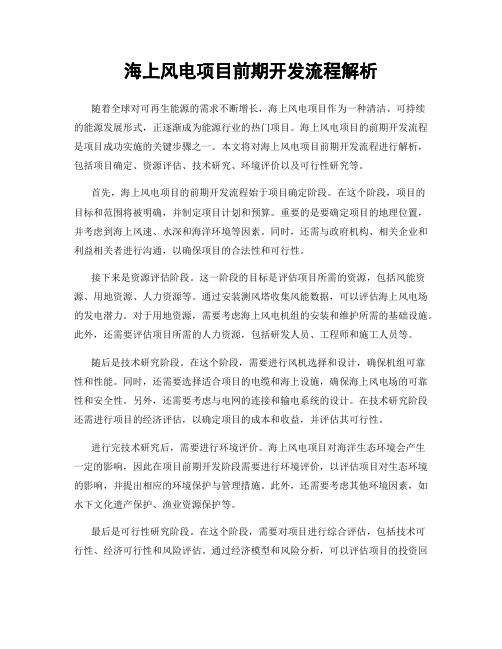 海上风电项目前期开发流程解析

随着全球对可再生能源的需求不断增长，海上风电项目作为一种清洁、可持续的能源发展形式，正逐渐成为能源行业的热门项目。海上风电项目的前期开发流程是项目成功实施的关键步骤之一。本文将对海上风电项目前期开发流程进行解析，包括项目确定、资源评估、技术研究、环境评价以及可行性研究等。

首先，海上风电项目的前期开发流程始于项目确定阶段。在这个阶段，项目的目标和范围将被明确，并制定项目计划和预算。重要的是要确定项目的地理位置，并考虑到海上风速、水深和海洋环境等因素。同时，还需与政府机构、相关企业和利益相关者进行沟通，以确保项目的合法性和可行性。

接下来是资源评估阶段。这一阶段的目标是评估项目所需的资源，包括风能资源、用地资源、人力资源等。通过安装测风塔收集风能数据，可以评估海上风电场的发电潜力。对于用地资源，需要考虑海上风电机组的安装和维护所需的基础设施。此外，还需要评估项目所需的人力资源，包括研发人员、工程师和施工人员等。

随后是技术研究阶段。在这个阶段，需要进行风机选择和设计，确保机组可靠性和性能。同时，还需要选择适合项目的电缆和海上设施，确保海上风电场的可靠性和安全性。另外，还需要考虑与电网的连接和输电系统的设计。在技术研究阶段还需进行项目的经济评估，以确定项目的成本和收益，并评估其可行性。

进行完技术研究后，需要进行环境评价。海上风电项目对海洋生态环境会产生一定的影响，因此在项目前期开发阶段需要进行环境评价，以评估项目对生态环境的影响，并提出相应的环境保护与管理措施。此外，还需要考虑其他环境因素，如水下文化遗产保护、渔业资源保护等。

最后是可行性研究阶段。在这个阶段，需要对项目进行综合评估，包括技术可行性、经济可行性和风险评估。通过经济模型和风险分析，可以评估项目的投资回